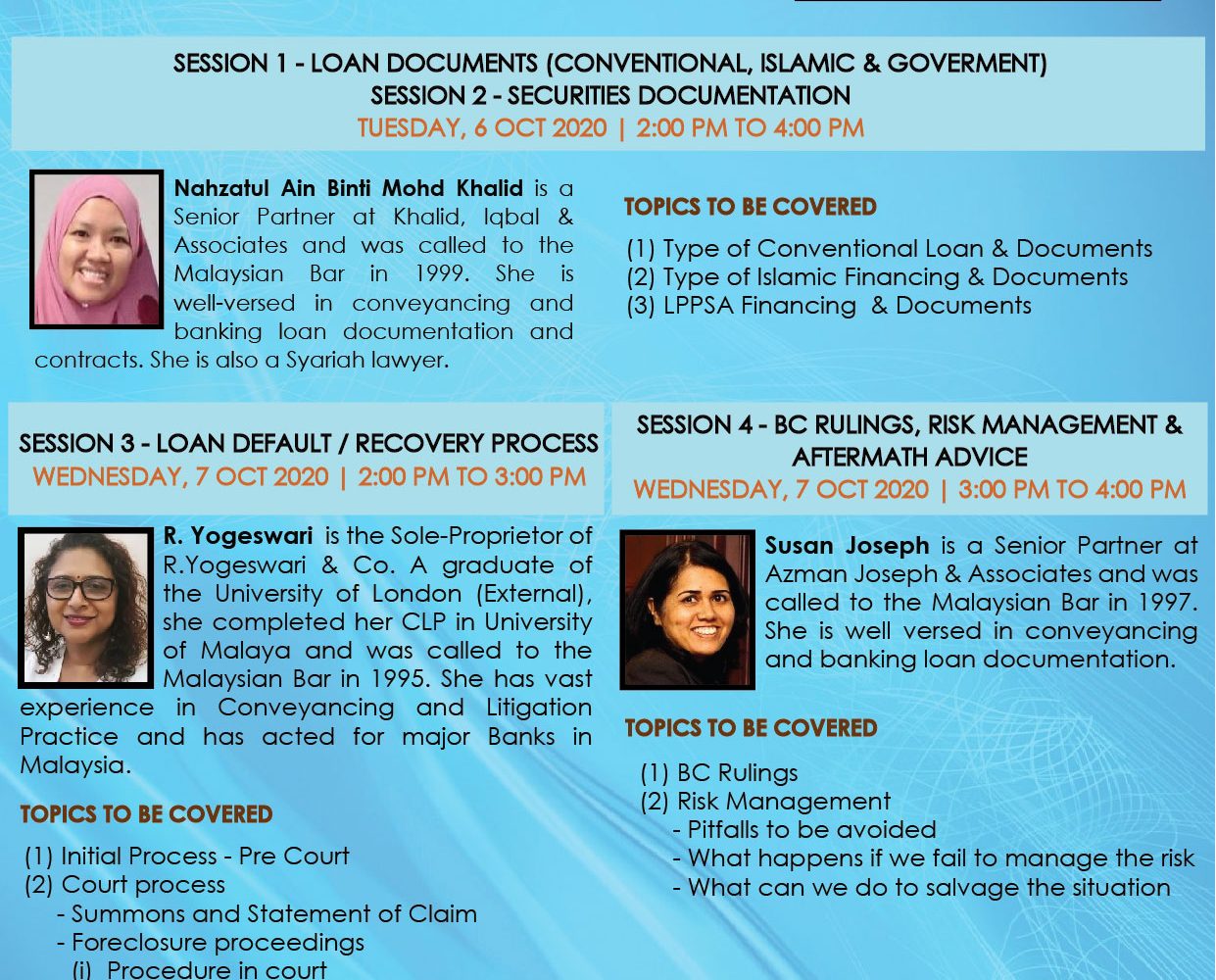 SESSION 1 - LOAN DOCUMENTS (CONVENTIONAL, ISLAMIC & GOVERMENT)
SESSION 2 - SECURITIES DOCUMENTATION
TUESDAY, 6 OCT 2020 | 2:00 PM TO 4:00 PM

Nahzatul Ain Binti Mohd Khalid is a Senior Partner at Khalid, Iqbal & Associates and was called to the Malaysian Bar in 1999. She is well-versed in conveyancing and banking loan documentation and contracts. She is also a Syariah lawyer.

TOPICS TO BE COVERED

(1) Type of Conventional Loan & Documents
(2) Type of Islamic Financing & Documents
(3) LPPSA Financing & Documents

SESSION 3 - LOAN DEFAULT / RECOVERY PROCESS
WEDNESDAY, 7 OCT 2020 | 2:00 PM TO 3:00 PM

R. Yogeswari is the Sole-Proprietor of R.Yogeswari & Co. A graduate of the University of London (External), she completed her CLP in University of Malaya and was called to the Malaysian Bar in 1995. She has vast experience in Conveyancing and Litigation Practice and has acted for major Banks in Malaysia.

TOPICS TO BE COVERED

(1) Initial Process - Pre Court
(2) Court process
- Summons and Statement of Claim
- Foreclosure proceedings
(i) Procedure in court

SESSION 4 - BC RULINGS, RISK MANAGEMENT & AFTERMATH ADVICE
WEDNESDAY, 7 OCT 2020 | 3:00 PM TO 4:00 PM

Susan Joseph is a Senior Partner at Azman Joseph & Associates and was called to the Malaysian Bar in 1997. She is well versed in conveyancing and banking loan documentation.

TOPICS TO BE COVERED

(1) BC Rulings
(2) Risk Management
- Pitfalls to be avoided
- What happens if we fail to manage the risk
- What can we do to salvage the situation